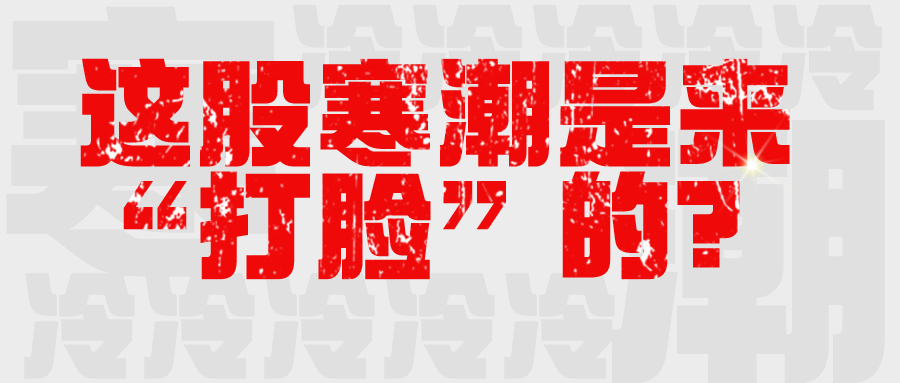 这股寒潮是来“打脸”的？